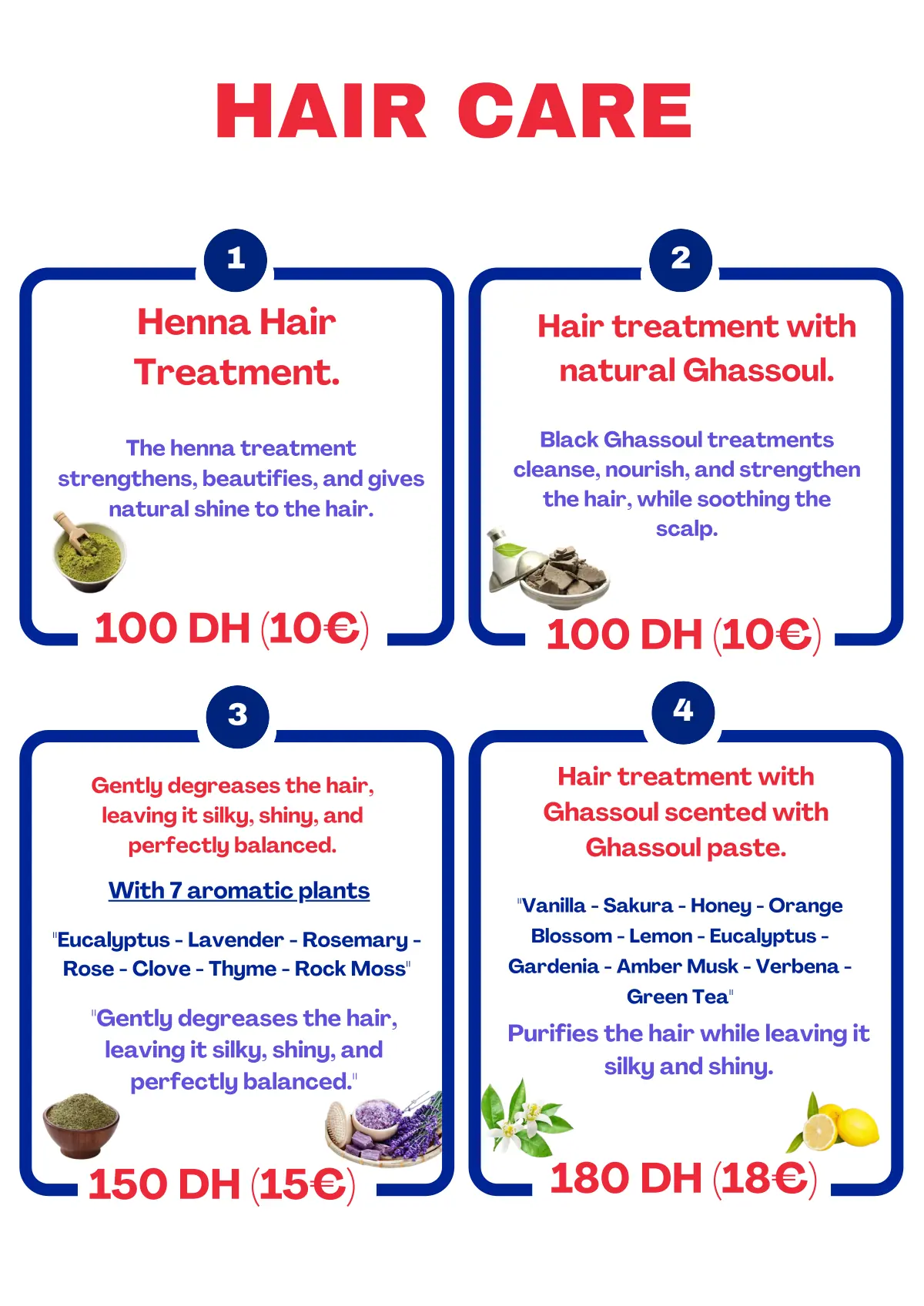 HAIR CARE

1

Henna Hair Treatment.

The henna treatment strengthens, beautifies, and gives natural shine to the hair.

100 DH (10€)

2

Hair treatment with natural Ghassoul.

Black Ghassoul treatments cleanse, nourish, and strengthen the hair, while soothing the scalp.

100 DH (10€)

3

Gently degreases the hair, leaving it silky, shiny, and perfectly balanced.

With 7 aromatic plants

"Eucalyptus - Lavender - Rosemary - Rose - Clove - Thyme - Rock Moss"

"Gently degreases the hair, leaving it silky, shiny, and perfectly balanced."

150 DH (15€)

4

Hair treatment with Ghassoul scented with Ghassoul paste.

"Vanilla - Sakura - Honey - Orange Blossom - Lemon - Eucalyptus - Gardenia - Amber Musk - Verbena - Green Tea"

Purifies the hair while leaving it silky and shiny.

180 DH (18€)